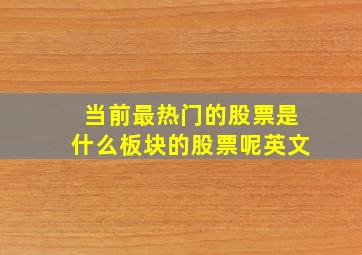 当前最热门的股票是什么板块的股票呢英文